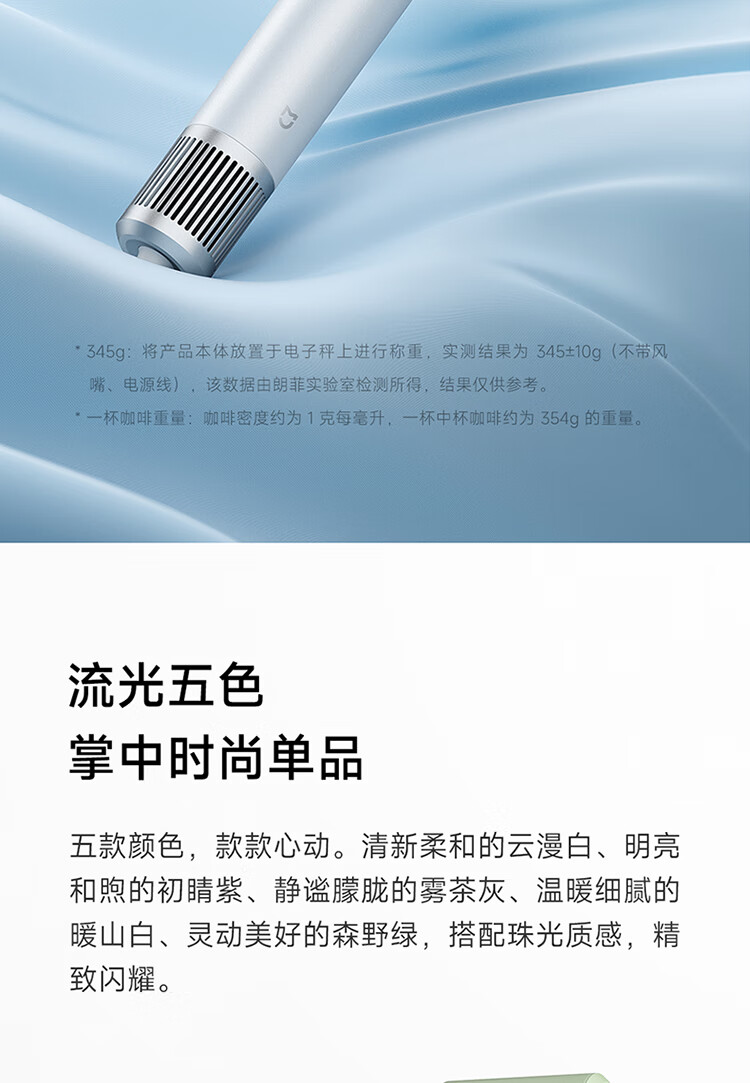 * 345g：将产品本体放置于电子秤上进行称重，实测结果为345±10g（不带风嘴、电源线），该数据由朗菲实验室检测所得，结果仅供参考。

* 一杯咖啡重量：咖啡密度约为1克每毫升，一杯中杯咖啡约为354g的重量。

流光五色
掌中时尚单品

五款颜色，款款心动。清新柔和的云漫白、明亮和煦的初晴紫、静谧朦胧的雾茶灰、温暖细腻的暖山白、灵动美好的森野绿，搭配珠光质感，精致闪耀。